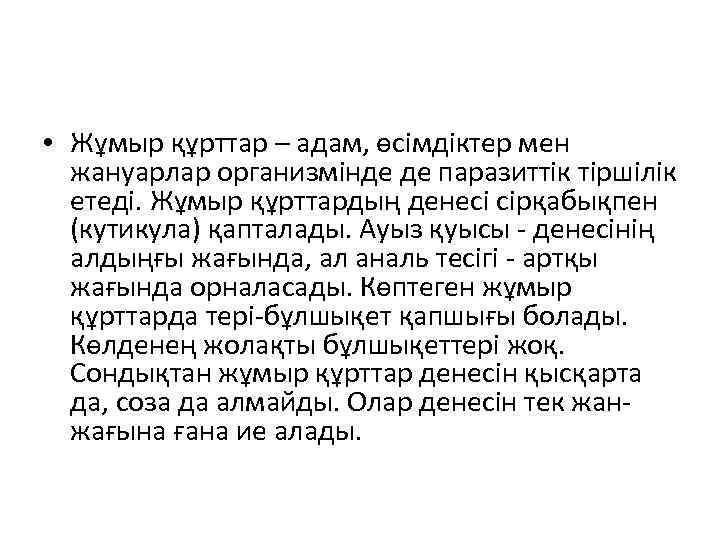 • Жұмыр құрттар – адам, өсімдіктер мен жануарлар организмінде де паразиттік тіршілік етеді. Жұмыр құрттардың денесі сірқабықпен (кутикула) қапталады. Ауыз қуысы - денесінің алдыңғы жағында, ал аналь тесігі - артқы жағында орналасады. Көптеген жұмыр құрттарда тері-бұлшықет қапшығы болады. Көлденең жолақты бұлшықеттері жоқ. Сондықтан жұмыр құрттар денесін қысқарта да, соза да алмайды. Олар денесін тек жан-жағына ғана ие алады.